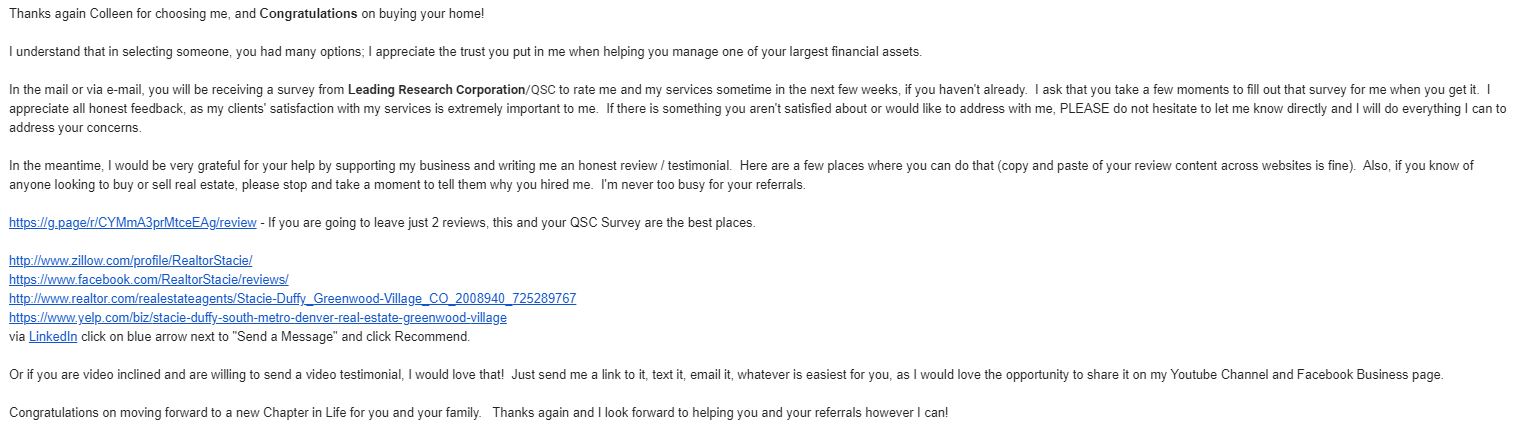 Thanks again Colleen for choosing me, and Congratulations on buying your home!

I understand that in selecting someone, you had many options; I appreciate the trust you put in me when helping you manage one of your largest financial assets.

In the mail or via e-mail, you will be receiving a survey from Leading Research Corporation/QSC to rate me and my services sometime in the next few weeks, if you haven't already. I ask that you take a few moments to fill out that survey for me when you get it. I appreciate all honest feedback, as my clients' satisfaction with my services is extremely important to me. If there is something you aren't satisfied about or would like to address with me, PLEASE do not hesitate to let me know directly and I will do everything I can to address your concerns.

In the meantime, I would be very grateful for your help by supporting my business and writing me an honest review / testimonial. Here are a few places where you can do that (copy and paste of your review content across websites is fine). Also, if you know of anyone looking to buy or sell real estate, please stop and take a moment to tell them why you hired me. I'm never too busy for your referrals.

https://g.page/r/CYMmA3prMtceEAg/review - If you are going to leave just 2 reviews, this and your QSC Survey are the best places.

http://www.zillow.com/profile/RealtorStacie/
https://www.facebook.com/RealtorStacie/reviews/
http://www.realtor.com/realestateagents/Stacie-Duffy_Greenwood-Village_CO_2008940_725289767
https://www.yelp.com/biz/stacie-duffy-south-metro-denver-real-estate-greenwood-village
via LinkedIn click on blue arrow next to "Send a Message" and click Recommend.

Or if you are video inclined and are willing to send a video testimonial, I would love that! Just send me a link to it, text it, email it, whatever is easiest for you, as I would love the opportunity to share it on my Youtube Channel and Facebook Business page.

Congratulations on moving forward to a new Chapter in Life for you and your family. Thanks again and I look forward to helping you and your referrals however I can!